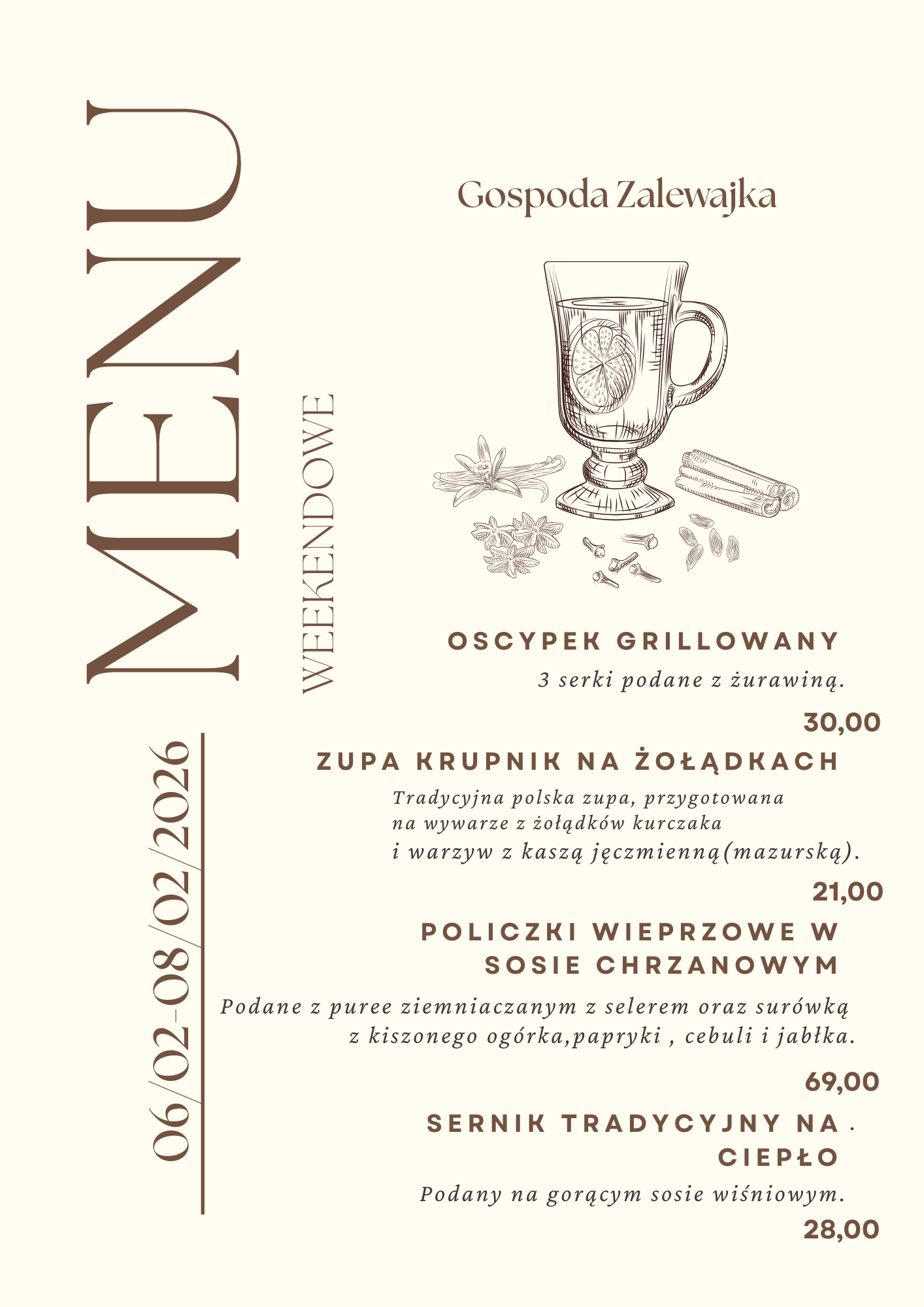 MENU

WEEKENDOWE

06/02-08/02/2026

Gospoda Zalewajka

OSCYPEK GRILLOWANY

3 serki podane z żurawiną.

30,00

ZUPA KRUPNIK NA ŻOŁĄDKACH

Tradycyjna polska zupa, przygotowana na wywarze z żołądków kurczaka i warzyw z kaszą jęczmienną(mazurską).

21,00

POLICZKI WIEPRZOWE W SOSIE CHRZANOWYM

Podane z puree ziemniaczanym z selerem oraz surówką z kiszonego ogórka,papryki , cebuli i jabłka.

69,00

SERNIK TRADYCYJNY NA . CIEPŁO

Podany na gorącym sosie wiśniowym.

28,00